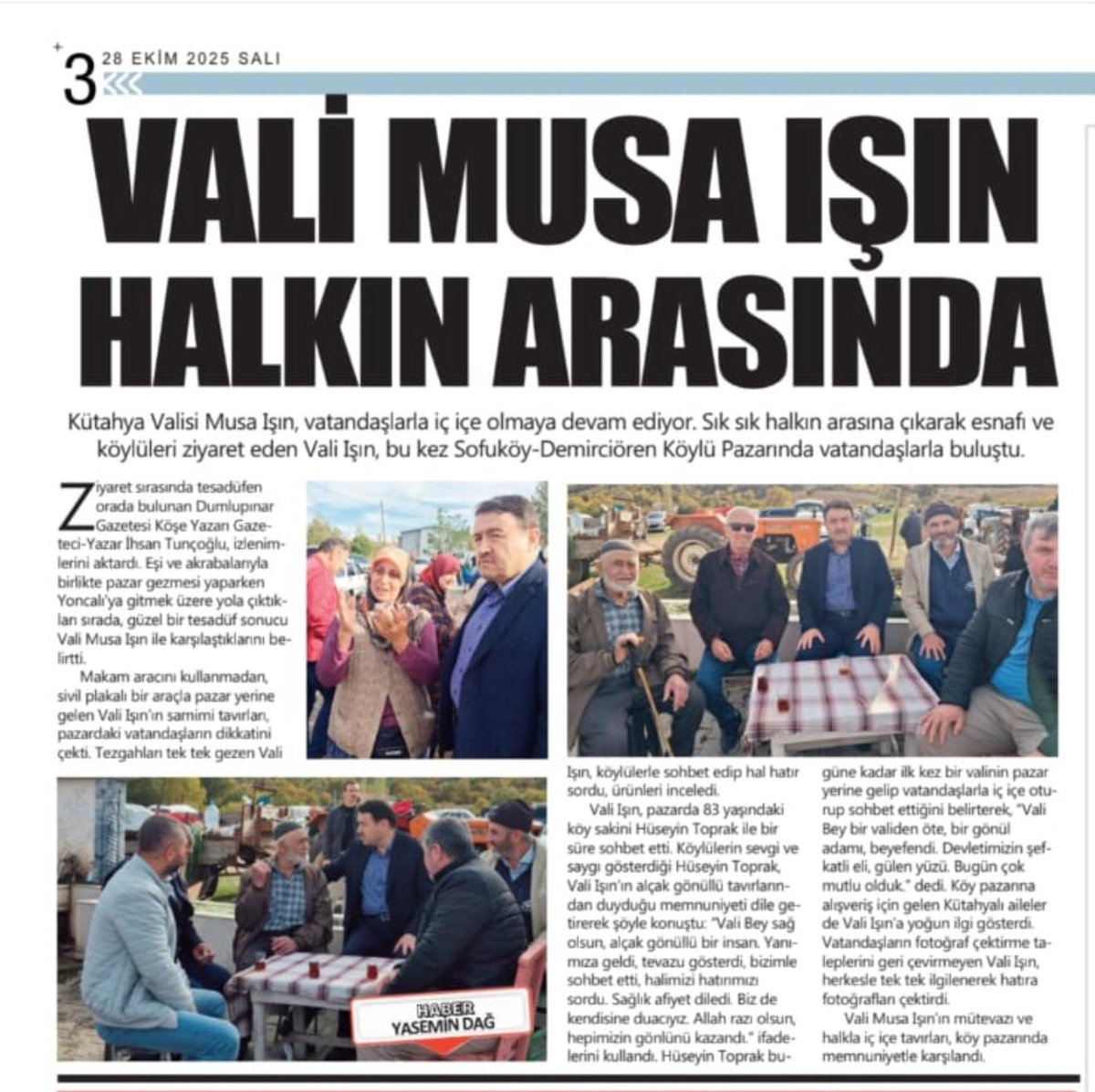 3 28 EKİM 2025 SALI

VALİ MUSA IŞIN HALKIN ARASINDA

Kütahya Valisi Musa Işın, vatandaşlarla iç içe olmaya devam ediyor. Sık sık halkın arasına çıkarak esnafı ve köylüleri ziyaret eden Vali Işın, bu kez Sofuköy-Demirciören Köylü Pazarında vatandaşlarla buluştu.

Ziyaret sırasında tesadüfen orada bulunan Dumlupınar Gazetesi Köşe Yazarı Gazeteci-Yazar İhsan Tunçoğlu, izlenimlerini aktardı. Eşi ve akrabalarıyla birlikte pazar gezmesi yaparken Yoncalı'ya gitmek üzere yola çıktıkları sırada, güzel bir tesadüf sonucu Vali Musa Işın ile karşılaştıklarını belirtti.

Makam aracını kullanmadan, sivil plakalı bir araçla pazar yerine gelen Vali Işın'ın samimi tavırları, pazardaki vatandaşların dikkatini çekti. Tezgahları tek tek gezen Vali Işın, köylülerle sohbet edip hal hatır sordu, ürünleri inceledi.

Vali Işın, pazarda 83 yaşındaki köy sakini Hüseyin Toprak ile bir süre sohbet etti. Köylülerin sevgi ve saygı gösterdiği Hüseyin Toprak, Vali Işın'ın alçak gönüllü tavırlarından duyduğu memnuniyeti dile getirerek şöyle konuştu: "Vali Bey sağ olsun, alçak gönüllü bir insan. Yanımıza geldi, tevazu gösterdi, bizimle sohbet etti, halimizi hatırımızı sordu. Sağlık afiyet diledi. Biz de kendisine duacıyız. Allah razı olsun, hepimizin gönlünü kazandı." ifadelerini kullandı. Hüseyin Toprak bugüne kadar ilk kez bir valinin pazar yerine gelip vatandaşlarla iç içe oturup sohbet ettiğini belirterek, "Vali Bey bir validen öte, bir gönül adamı, beyefendi. Devletimizin şefkatli eli, gülen yüzü. Bugün çok mutlu olduk." dedi. Köy pazarına alışveriş için gelen Kütahyalı aileler de Vali Işın'a yoğun ilgi gösterdi. Vatandaşların fotoğraf çektirme taleplerini geri çevirmeyen Vali Işın, herkesle tek tek ilgilenerek hatıra fotoğrafları çektirdi.

Vali Musa Işın'ın mütevazı ve halkla iç içe tavırları, köy pazarında memnuniyetle karşılandı.

HABER
YASEMİN DAĞ